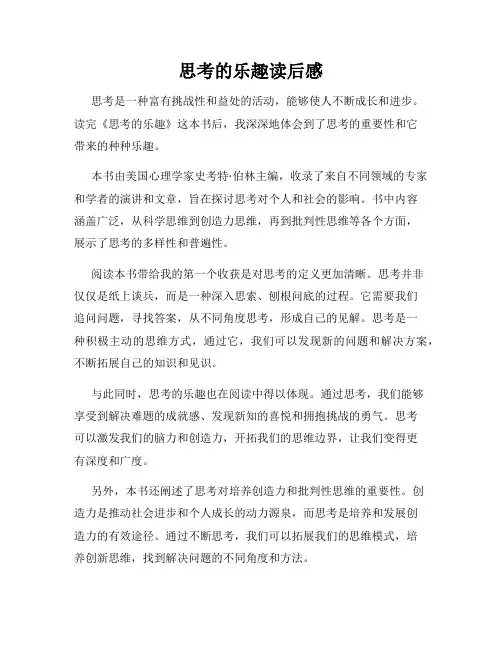 思考的乐趣读后感

思考是一种富有挑战性和益处的活动，能够使人不断成长和进步。读完《思考的乐趣》这本书后，我深深地体会到了思考的重要性和它带来的种种乐趣。

本书由美国心理学家史考特·伯林主编，收录了来自不同领域的专家和学者的演讲和文章，旨在探讨思考对个人和社会的影响。书中内容涵盖广泛，从科学思维到创造力思维，再到批判性思维等各个方面，展示了思考的多样性和普遍性。

阅读本书带给我的第一个收获是对思考的定义更加清晰。思考并非仅仅是纸上谈兵，而是一种深入思索、刨根问底的过程。它需要我们追问问题，寻找答案，从不同角度思考，形成自己的见解。思考是一种积极主动的思维方式，通过它，我们可以发现新的问题和解决方案，不断拓展自己的知识和见识。

与此同时，思考的乐趣也在阅读中得以体现。通过思考，我们能够享受到解决难题的成就感、发现新知的喜悦和拥抱挑战的勇气。思考可以激发我们的脑力和创造力，开拓我们的思维边界，让我们变得更有深度和广度。

另外，本书还阐述了思考对培养创造力和批判性思维的重要性。创造力是推动社会进步和个人成长的动力源泉，而思考是培养和发展创造力的有效途径。通过不断思考，我们可以拓展我们的思维模式，培养创新思维，找到解决问题的不同角度和方法。